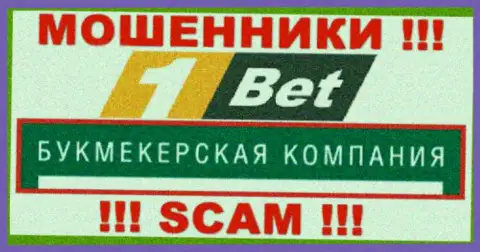 МОШЕННИКИ !!!

1Bet

БУКМЕКЕРСКАЯ КОМПАНИЯ

!!! SCAM !!!